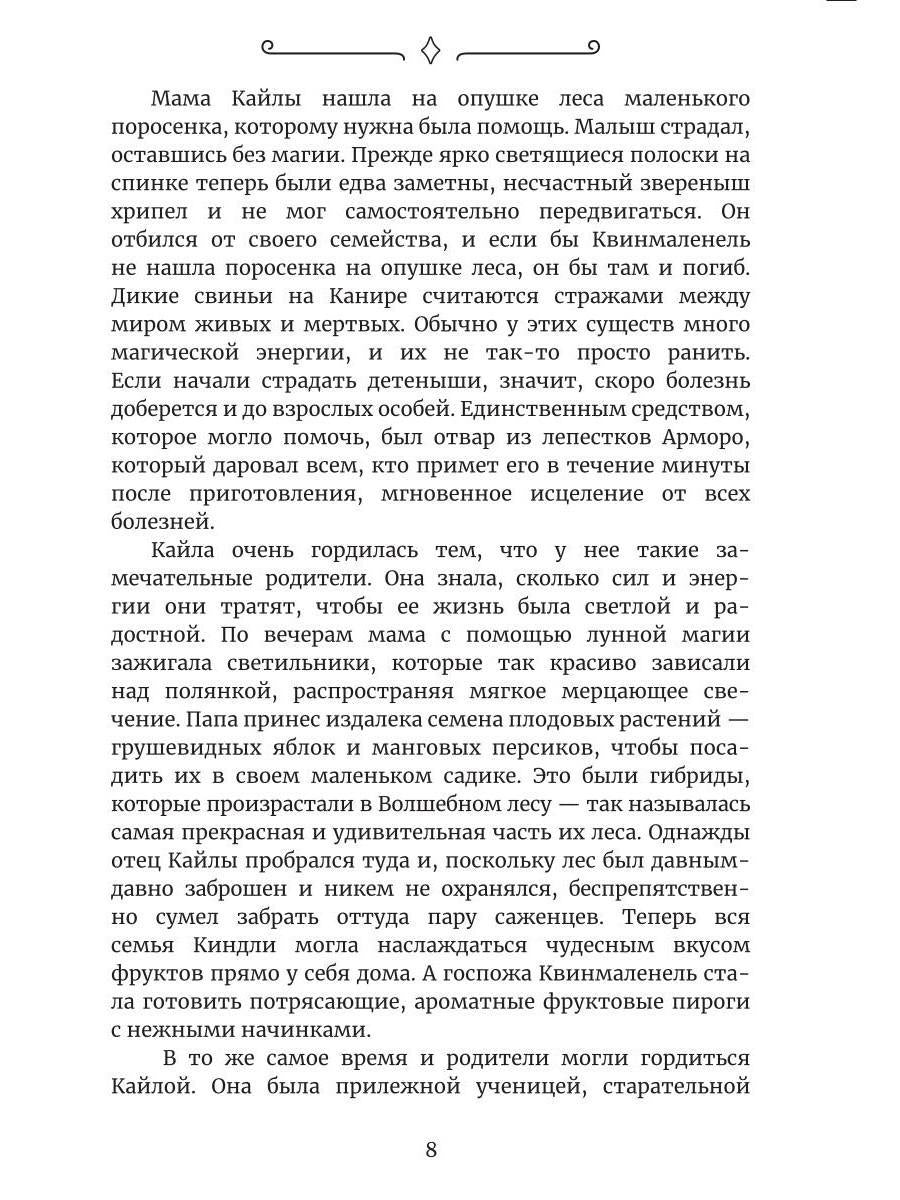 Мама Кайлы нашла на опушке леса маленького поросенка, которому нужна была помощь. Малыш страдал, оставшись без магии. Прежде ярко светящиеся полоски на спинке теперь были едва заметны, несчастный звереныш хрипел и не мог самостоятельно передвигаться. Он отбился от своего семейства, и если бы Квинмаленель не нашла поросенка на опушке леса, он бы там и погиб. Дикие свиньи на Канире считаются стражами между миром живых и мертвых. Обычно у этих существ много магической энергии, и их не так-то просто ранить. Если начали страдать детеныши, значит, скоро болезнь доберется и до взрослых особей. Единственным средством, которое могло помочь, был отвар из лепестков Арморо, который даровал всем, кто примет его в течение минуты после приготовления, мгновенное исцеление от всех болезней.

Кайла очень гордилась тем, что у нее такие замечательные родители. Она знала, сколько сил и энергии они тратят, чтобы ее жизнь была светлой и радостной. По вечерам мама с помощью лунной магии зажигала светильники, которые так красиво зависали над полянкой, распространяя мягкое мерцающее свечение. Папа принес издалека семена плодовых растений — грушевидных яблок и манговых персиков, чтобы посадить их в своем маленьком садике. Это были гибриды, которые произрастали в Волшебном лесу — так называлась самая прекрасная и удивительная часть их леса. Однажды отец Кайлы пробрался туда и, поскольку лес был давным-давно заброшен и никем не охранялся, беспрепятственно сумел забрать оттуда пару саженцев. Теперь вся семья Киндли могла наслаждаться чудесным вкусом фруктов прямо у себя дома. А госпожа Квинмаленель стала готовить потрясающие, ароматные фруктовые пироги с нежными начинками.

В то же самое время и родители могли гордиться Кайлой. Она была прилежной ученицей, старательной

8